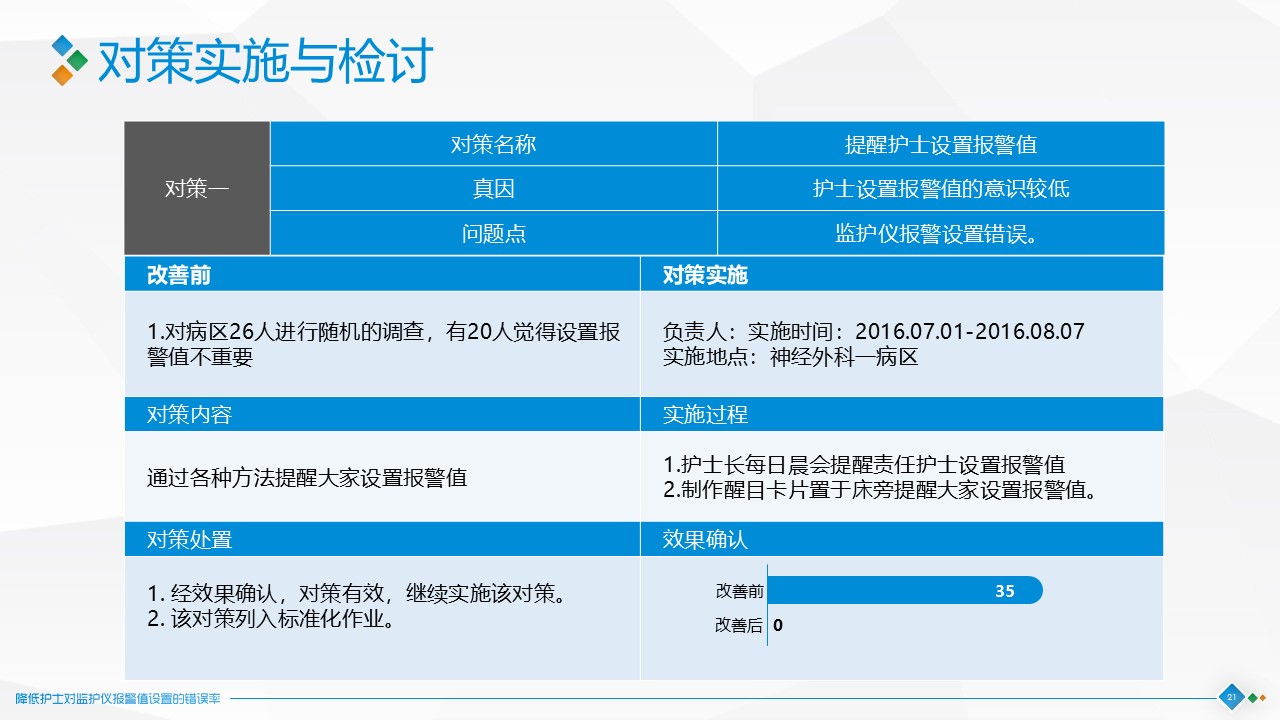 对策实施与检讨

| 对策一 | 对策名称 | 提醒护士设置报警值 |
|---|---|---|
| | 真因 | 护士设置报警值的意识较低 |
| | 问题点 | 监护仪报警设置错误。 |

| 改善前 | 对策实施 |
|---|---|
| 1.对病区26人进行随机的调查，有20人觉得设置报警值不重要 | 负责人：实施时间：2016.07.01-2016.08.07 实施地点：神经外科一病区 |
| 对策内容 | 实施过程 |
| 通过各种方法提醒大家设置报警值 | 1.护士长每日晨会提醒责任护士设置报警值 2.制作醒目卡片置于床旁提醒大家设置报警值。 |
| 对策处置 | 效果确认 |
| 1. 经效果确认，对策有效，继续实施该对策。 2. 该对策列入标准化作业。 | 改善前 35 改善后 0 |

降低护士对监护仪报警值设置的错误率

21